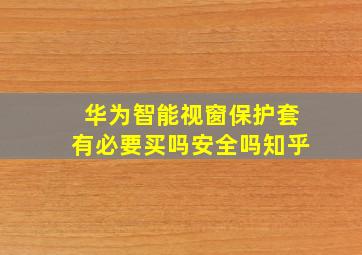 华为智能视窗保护套
有必要买吗安全吗知乎